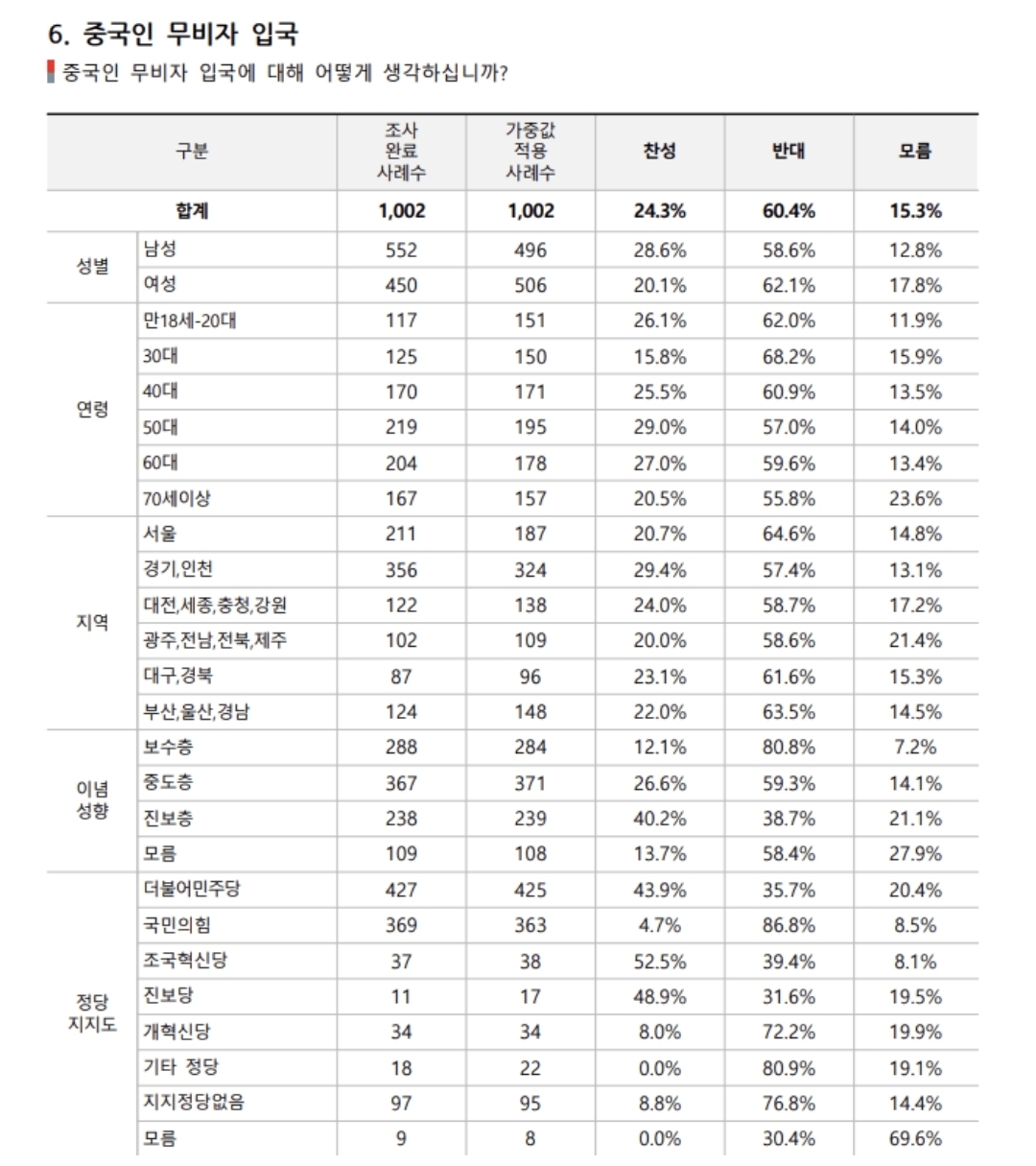 6. 중국인 무비자 입국

중국인 무비자 입국에 대해 어떻게 생각하십니까?

| 구분 | | 조사 완료 사례수 | 가중값 적용 사례수 | 찬성 | 반대 | 모름 |
|---|---|---|---|---|---|---|
| 합계 | | 1,002 | 1,002 | 24.3% | 60.4% | 15.3% |
| 성별 | 남성 | 552 | 496 | 28.6% | 58.6% | 12.8% |
| | 여성 | 450 | 506 | 20.1% | 62.1% | 17.8% |
| 연령 | 만18세-20대 | 117 | 151 | 26.1% | 62.0% | 11.9% |
| | 30대 | 125 | 150 | 15.8% | 68.2% | 15.9% |
| | 40대 | 170 | 171 | 25.5% | 60.9% | 13.5% |
| | 50대 | 219 | 195 | 29.0% | 57.0% | 14.0% |
| | 60대 | 204 | 178 | 27.0% | 59.6% | 13.4% |
| | 70세이상 | 167 | 157 | 20.5% | 55.8% | 23.6% |
| 지역 | 서울 | 211 | 187 | 20.7% | 64.6% | 14.8% |
| | 경기,인천 | 356 | 324 | 29.4% | 57.4% | 13.1% |
| | 대전,세종,충청,강원 | 122 | 138 | 24.0% | 58.7% | 17.2% |
| | 광주,전남,전북,제주 | 102 | 109 | 20.0% | 58.6% | 21.4% |
| | 대구,경북 | 87 | 96 | 23.1% | 61.6% | 15.3% |
| | 부산,울산,경남 | 124 | 148 | 22.0% | 63.5% | 14.5% |
| 이념 성향 | 보수층 | 288 | 284 | 12.1% | 80.8% | 7.2% |
| | 중도층 | 367 | 371 | 26.6% | 59.3% | 14.1% |
| | 진보층 | 238 | 239 | 40.2% | 38.7% | 21.1% |
| | 모름 | 109 | 108 | 13.7% | 58.4% | 27.9% |
| 정당 지지도 | 더불어민주당 | 427 | 425 | 43.9% | 35.7% | 20.4% |
| | 국민의힘 | 369 | 363 | 4.7% | 86.8% | 8.5% |
| | 조국혁신당 | 37 | 38 | 52.5% | 39.4% | 8.1% |
| | 진보당 | 11 | 17 | 48.9% | 31.6% | 19.5% |
| | 개혁신당 | 34 | 34 | 8.0% | 72.2% | 19.9% |
| | 기타 정당 | 18 | 22 | 0.0% | 80.9% | 19.1% |
| | 지지정당없음 | 97 | 95 | 8.8% | 76.8% | 14.4% |
| | 모름 | 9 | 8 | 0.0% | 30.4% | 69.6% |